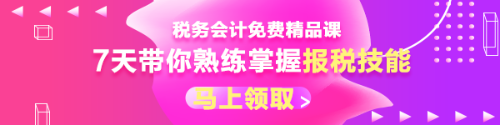 税务会计免费精品课

7天带你熟练掌握报税技能

马上领取 >